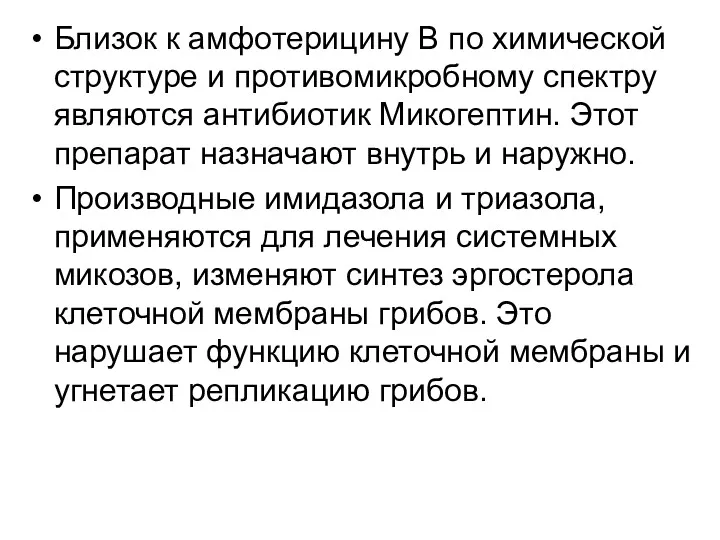 • Близок к амфотерицину В по химической структуре и противомикробному спектру являются антибиотик Микогептин. Этот препарат назначают внутрь и наружно.

• Производные имидазола и триазола, применяются для лечения системных микозов, изменяют синтез эргостерола клеточной мембраны грибов. Это нарушает функцию клеточной мембраны и угнетает репликацию грибов.